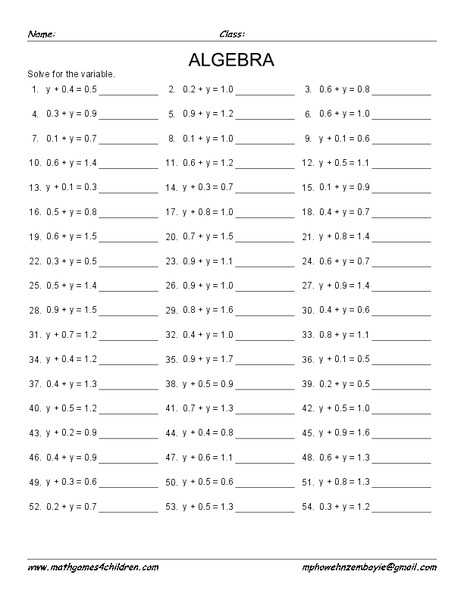 Name: Class:

ALGEBRA

Solve for the variable.

1. $y + 0.4 = 0.5$ ____________ 2. $0.2 + y = 1.0$ ____________ 3. $0.6 + y = 0.8$ ____________

4. $0.3 + y = 0.9$ ____________ 5. $0.9 + y = 1.2$ ____________ 6. $0.6 + y = 1.0$ ____________

7. $0.1 + y = 0.7$ ____________ 8. $0.1 + y = 1.0$ ____________ 9. $y + 0.1 = 0.6$ ____________

10. $0.6 + y = 1.4$ ____________ 11. $0.6 + y = 1.2$ ____________ 12. $y + 0.5 = 1.1$ ____________

13. $y + 0.1 = 0.3$ ____________ 14. $y + 0.3 = 0.7$ ____________ 15. $0.1 + y = 0.9$ ____________

16. $0.5 + y = 0.8$ ____________ 17. $y + 0.8 = 1.0$ ____________ 18. $0.4 + y = 0.7$ ____________

19. $0.6 + y = 1.5$ ____________ 20. $0.7 + y = 1.5$ ____________ 21. $y + 0.8 = 1.4$ ____________

22. $0.3 + y = 0.5$ ____________ 23. $0.9 + y = 1.1$ ____________ 24. $0.6 + y = 0.7$ ____________

25. $0.5 + y = 1.4$ ____________ 26. $0.9 + y = 1.0$ ____________ 27. $y + 0.9 = 1.4$ ____________

28. $0.9 + y = 1.5$ ____________ 29. $0.8 + y = 1.6$ ____________ 30. $0.4 + y = 0.6$ ____________

31. $y + 0.7 = 1.2$ ____________ 32. $0.4 + y = 1.0$ ____________ 33. $0.8 + y = 1.1$ ____________

34. $y + 0.4 = 1.2$ ____________ 35. $0.9 + y = 1.7$ ____________ 36. $y + 0.1 = 0.5$ ____________

37. $0.4 + y = 1.3$ ____________ 38. $y + 0.5 = 0.9$ ____________ 39. $0.2 + y = 0.5$ ____________

40. $y + 0.5 = 1.2$ ____________ 41. $0.7 + y = 1.3$ ____________ 42. $y + 0.5 = 1.0$ ____________

43. $y + 0.2 = 0.9$ ____________ 44. $y + 0.4 = 0.8$ ____________ 45. $y + 0.9 = 1.6$ ____________

46. $0.4 + y = 0.9$ ____________ 47. $y + 0.6 = 1.1$ ____________ 48. $0.6 + y = 1.3$ ____________

49. $y + 0.3 = 0.6$ ____________ 50. $y + 0.5 = 0.6$ ____________ 51. $y + 0.8 = 1.3$ ____________

52. $0.2 + y = 0.7$ ____________ 53. $y + 0.5 = 1.3$ ____________ 54. $0.3 + y = 1.2$ ____________

www.mathgames4children.com mphowehnzembayie@gmail.com